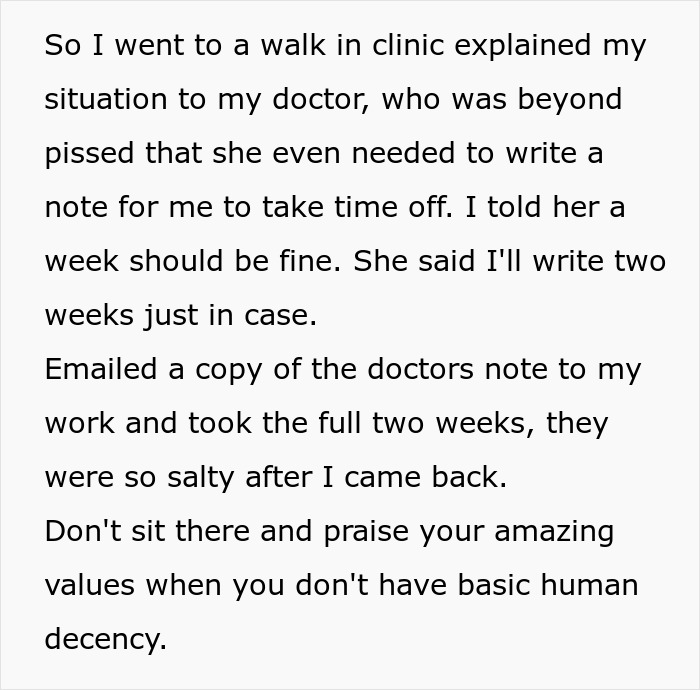 So I went to a walk in clinic explained my situation to my doctor, who was beyond pissed that she even needed to write a note for me to take time off. I told her a week should be fine. She said I'll write two weeks just in case.
Emailed a copy of the doctors note to my work and took the full two weeks, they were so salty after I came back.
Don't sit there and praise your amazing values when you don't have basic human decency.